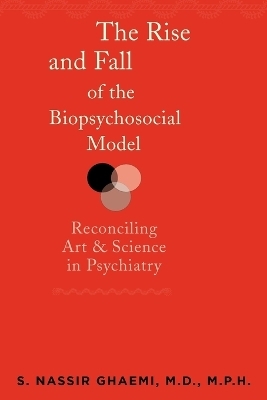 The Rise and Fall of the Biopsychosocial Model

Reconciling Art & Science in Psychiatry

S. NASSIR GHAEMI, M.D., M.P.H.